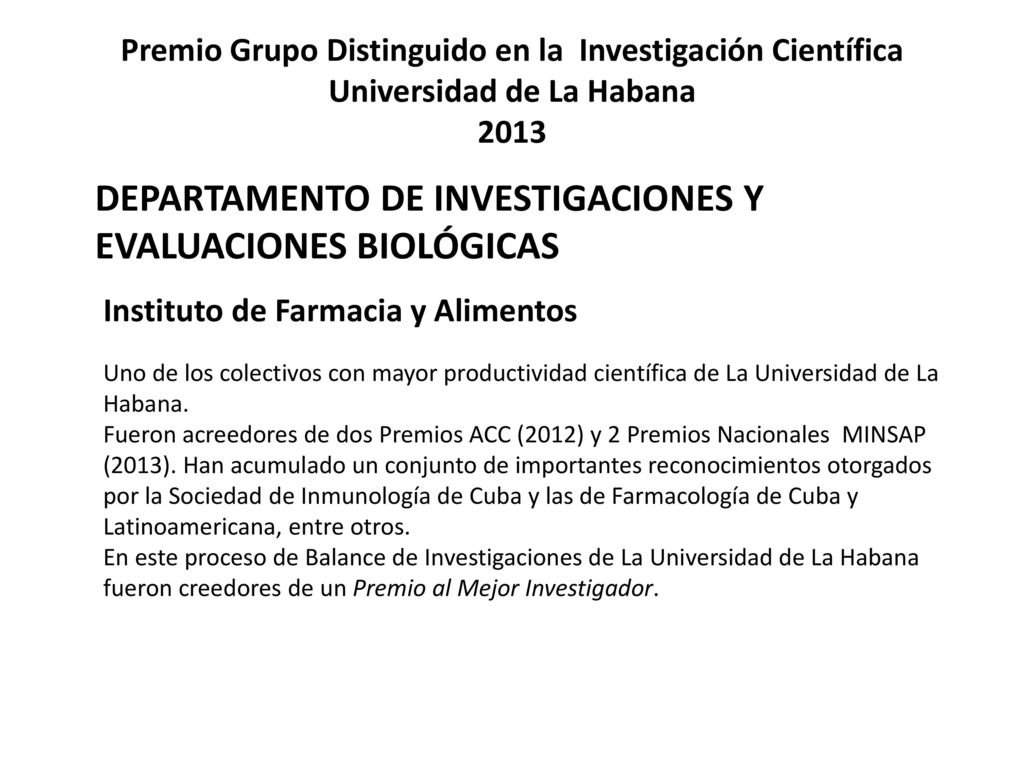 Premio Grupo Distinguido en la Investigación Científica
Universidad de La Habana
2013

DEPARTAMENTO DE INVESTIGACIONES Y EVALUACIONES BIOLÓGICAS

Instituto de Farmacia y Alimentos

Uno de los colectivos con mayor productividad científica de La Universidad de La Habana.
Fueron acreedores de dos Premios ACC (2012) y 2 Premios Nacionales MINSAP (2013). Han acumulado un conjunto de importantes reconocimientos otorgados por la Sociedad de Inmunología de Cuba y las de Farmacología de Cuba y Latinoamericana, entre otros.
En este proceso de Balance de Investigaciones de La Universidad de La Habana fueron creedores de un Premio al Mejor Investigador.